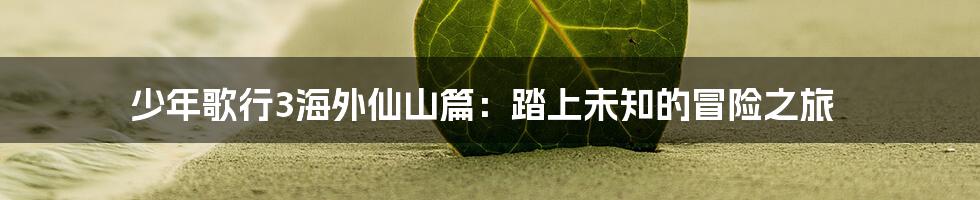 少年歌行3海外仙山篇：踏上未知的冒险之旅